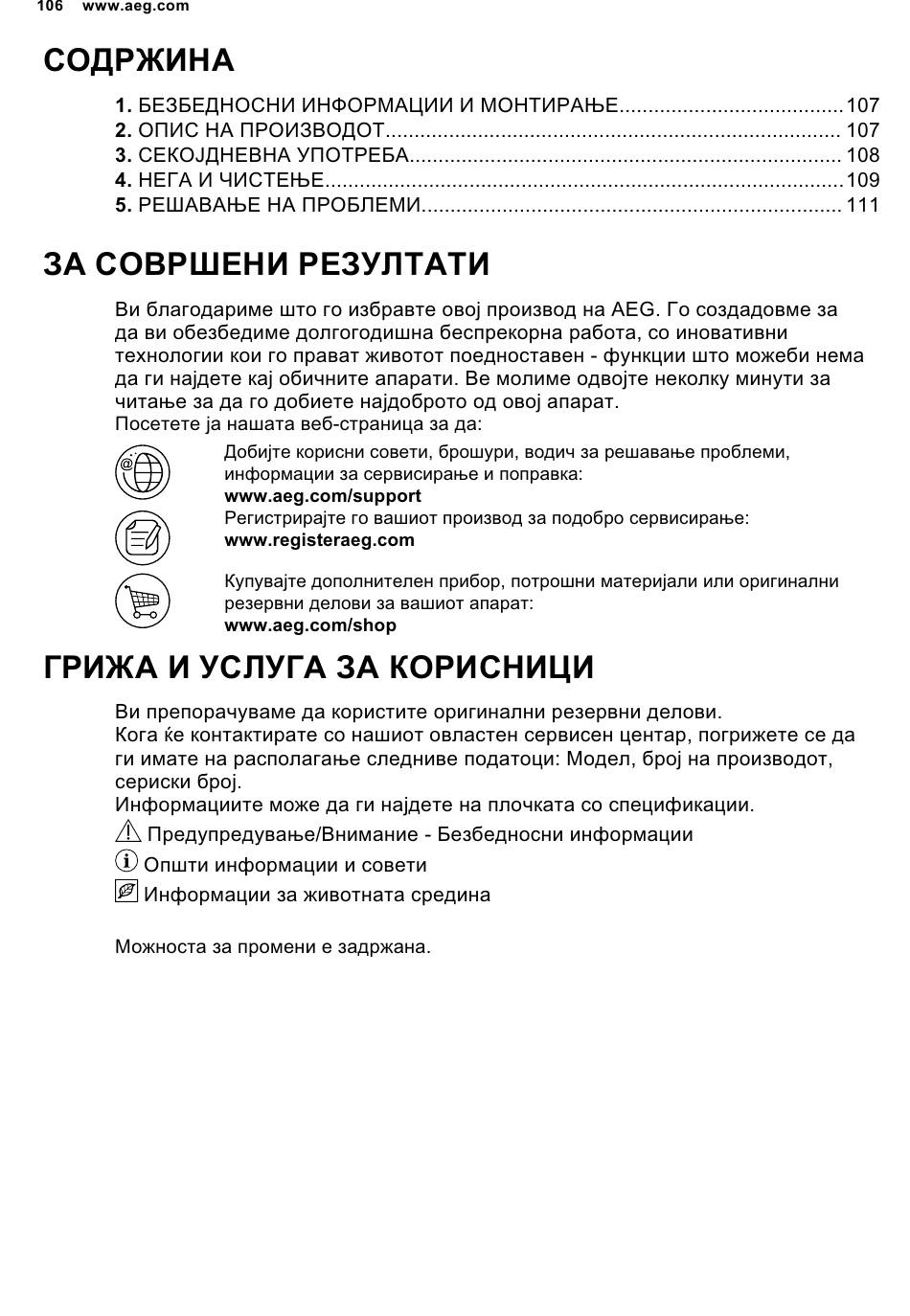 106 www.aeg.com

СОДРЖИНА

1. БЕЗБЕДНОСНИ ИНФОРМАЦИИ И МОНТИРАЊЕ......................................107
2. ОПИС НА ПРОИЗВОДОТ.............................................................................. 107
3. СЕКОЈДНЕВНА УПОТРЕБА.......................................................................... 108
4. НЕГА И ЧИСТЕЊЕ.........................................................................................109
5. РЕШАВАЊЕ НА ПРОБЛЕМИ........................................................................ 111

ЗА СОВРШЕНИ РЕЗУЛТАТИ

Ви благодариме што го избравте овој производ на AEG. Го создадовме за да ви обезбедиме долгогодишна беспрекорна работа, со иновативни технологии кои го прават животот поедноставен - функции што можеби нема да ги најдете кај обичните апарати. Ве молиме одвојте неколку минути за читање за да го добиете најдоброто од овој апарат.
Посетете ја нашата веб-страница за да:

Добијте корисни совети, брошури, водич за решавање проблеми, информации за сервисирање и поправка:
www.aeg.com/support

Регистрирајте го вашиот производ за подобро сервисирање:
www.registeraeg.com

Купувајте дополнителен прибор, потрошни материјали или оригинални резервни делови за вашиот апарат:
www.aeg.com/shop

ГРИЖА И УСЛУГА ЗА КОРИСНИЦИ

Ви препорачуваме да користите оригинални резервни делови.
Кога ќе контактирате со нашиот овластен сервисен центар, погрижете се да ги имате на располагање следниве податоци: Модел, број на производот, сериски број.
Информациите може да ги најдете на плочката со спецификации.

Предупредување/Внимание - Безбедносни информации

Општи информации и совети

Информации за животната средина

Можноста за промени е задржана.